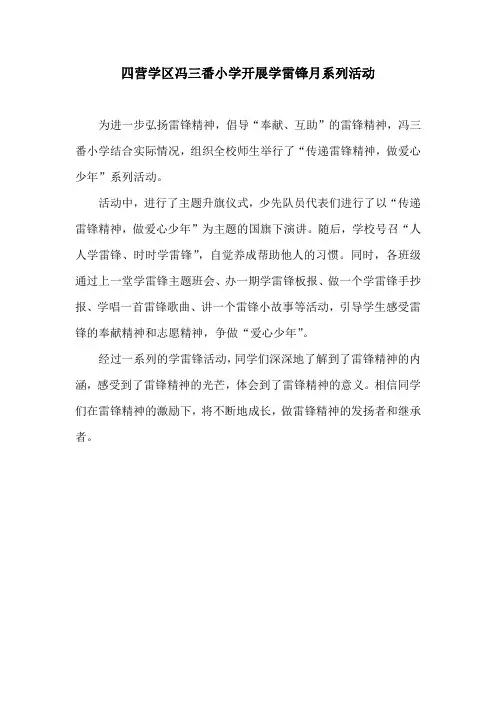 四营学区冯三番小学开展学雷锋月系列活动

为进一步弘扬雷锋精神，倡导“奉献、互助”的雷锋精神，冯三番小学结合实际情况，组织全校师生举行了“传递雷锋精神，做爱心少年”系列活动。

活动中，进行了主题升旗仪式，少先队员代表们进行了以“传递雷锋精神，做爱心少年”为主题的国旗下演讲。随后，学校号召“人人学雷锋、时时学雷锋”，自觉养成帮助他人的习惯。同时，各班级通过上一堂学雷锋主题班会、办一期学雷锋板报、做一个学雷锋手抄报、学唱一首雷锋歌曲、讲一个雷锋小故事等活动，引导学生感受雷锋的奉献精神和志愿精神，争做“爱心少年”。

经过一系列的学雷锋活动，同学们深深地了解到了雷锋精神的内涵，感受到了雷锋精神的光芒，体会到了雷锋精神的意义。相信同学们在雷锋精神的激励下，将不断地成长，做雷锋精神的发扬者和继承者。